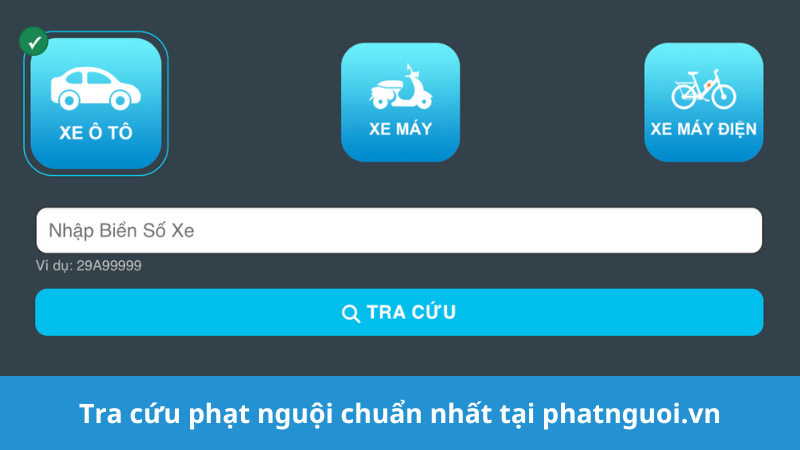 XE Ô TÔ

XE MÁY

XE MÁY ĐIỆN

Nhập Biển Số Xe

Ví dụ: 29A99999

TRA CỨU

Tra cứu phạt nguội chuẩn nhất tại phatnguoi.vn